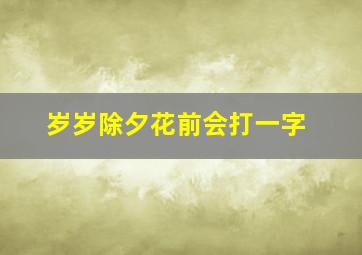 岁岁除夕花前会打一字